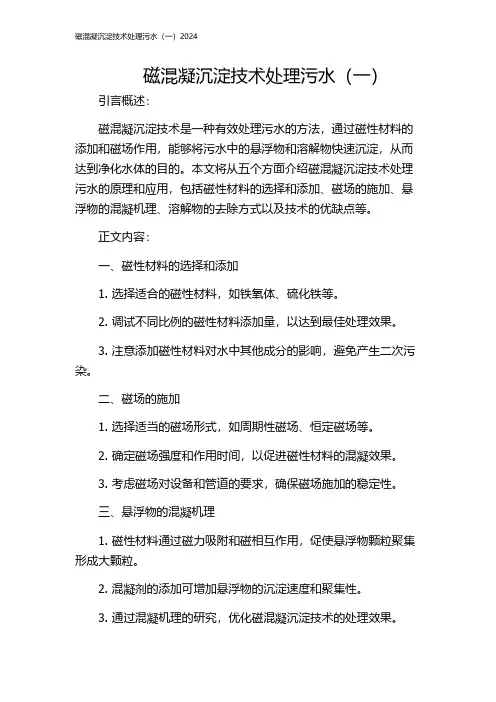 磁混凝沉淀技术处理污水（一）2024

磁混凝沉淀技术处理污水（一）

引言概述：

磁混凝沉淀技术是一种有效处理污水的方法，通过磁性材料的添加和磁场作用，能够将污水中的悬浮物和溶解物快速沉淀，从而达到净化水体的目的。本文将从五个方面介绍磁混凝沉淀技术处理污水的原理和应用，包括磁性材料的选择和添加、磁场的施加、悬浮物的混凝机理、溶解物的去除方式以及技术的优缺点等。

正文内容：

一、磁性材料的选择和添加

1. 选择适合的磁性材料，如铁氧体、硫化铁等。

2. 调试不同比例的磁性材料添加量，以达到最佳处理效果。

3. 注意添加磁性材料对水中其他成分的影响，避免产生二次污染。

二、磁场的施加

1. 选择适当的磁场形式，如周期性磁场、恒定磁场等。

2. 确定磁场强度和作用时间，以促进磁性材料的混凝效果。

3. 考虑磁场对设备和管道的要求，确保磁场施加的稳定性。

三、悬浮物的混凝机理

1. 磁性材料通过磁力吸附和磁相互作用，促使悬浮物颗粒聚集形成大颗粒。

2. 混凝剂的添加可增加悬浮物的沉淀速度和聚集性。

3. 通过混凝机理的研究，优化磁混凝沉淀技术的处理效果。